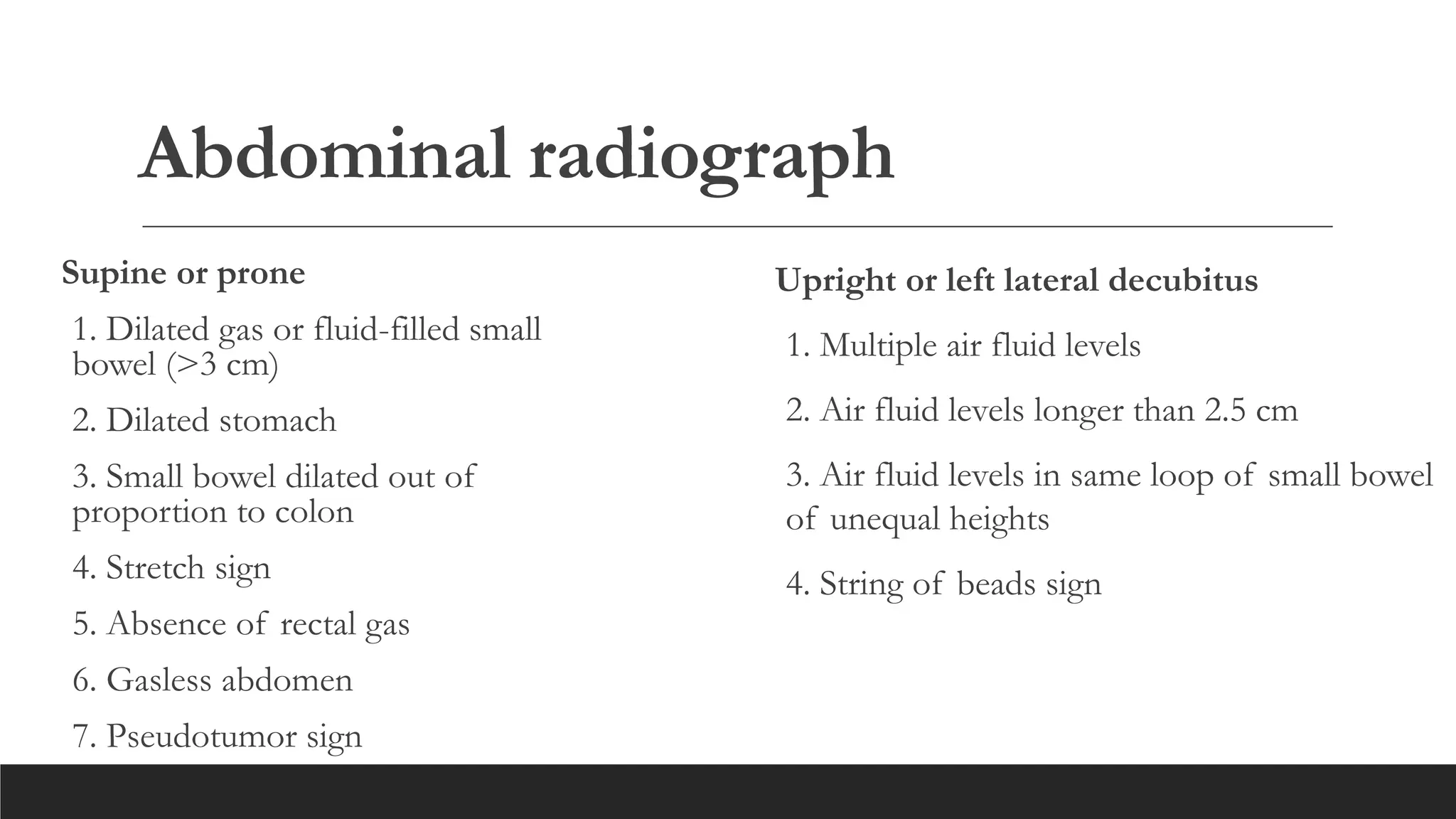 Abdominal radiograph

Supine or prone

1. Dilated gas or fluid-filled small bowel (>3 cm)

2. Dilated stomach

3. Small bowel dilated out of proportion to colon

4. Stretch sign

5. Absence of rectal gas

6. Gasless abdomen

7. Pseudotumor sign

Upright or left lateral decubitus

1. Multiple air fluid levels

2. Air fluid levels longer than 2.5 cm

3. Air fluid levels in same loop of small bowel of unequal heights

4. String of beads sign